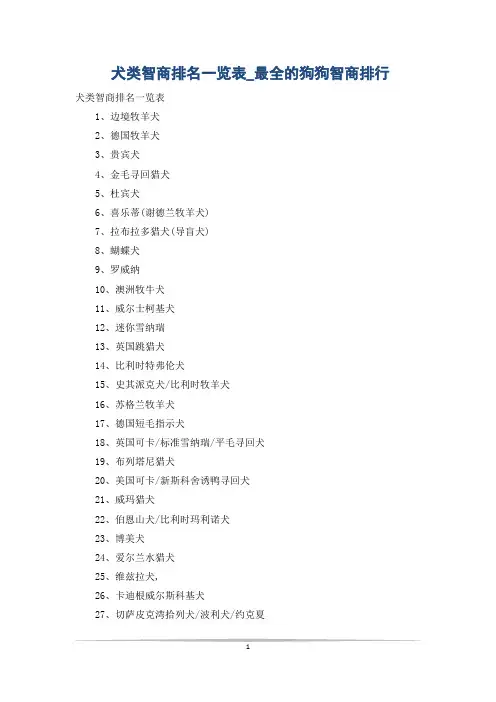 犬类智商排名一览表_最全的狗狗智商排行

犬类智商排名一览表

1、边境牧羊犬

2、德国牧羊犬

3、贵宾犬

4、金毛寻回猎犬

5、杜宾犬

6、喜乐蒂(谢德兰牧羊犬)

7、拉布拉多猎犬(导盲犬)

8、蝴蝶犬

9、罗威纳

10、澳洲牧牛犬

11、威尔士柯基犬

12、迷你雪纳瑞

13、英国跳猎犬

14、比利时特弗伦犬

15、史其派克犬/比利时牧羊犬

16、苏格兰牧羊犬

17、德国短毛指示犬

18、英国可卡/标准雪纳瑞/平毛寻回犬

19、布列塔尼猎犬

20、美国可卡/新斯科舍诱鸭寻回犬

21、威玛猎犬

22、伯恩山犬/比利时玛利诺犬

23、博美犬

24、爱尔兰水猎犬

25、维兹拉犬,

26、卡迪根威尔斯科基犬

27、切萨皮克湾拾列犬/波利犬/约克夏

1